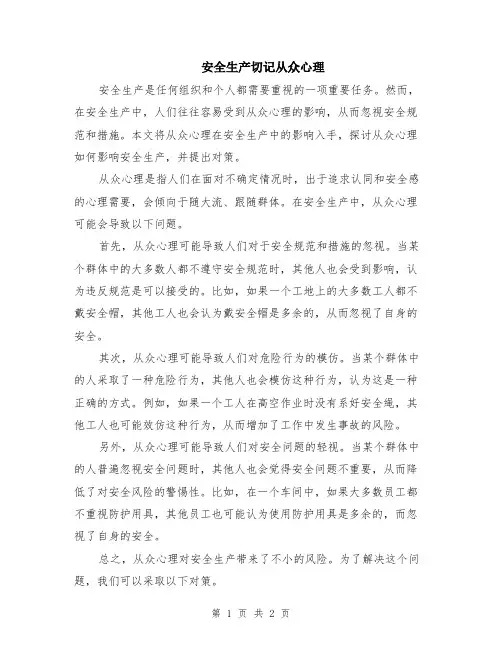 安全生产切记从众心理

安全生产是任何组织和个人都需要重视的一项重要任务。然而，在安全生产中，人们往往容易受到从众心理的影响，从而忽视安全规范和措施。本文将从众心理在安全生产中的影响入手，探讨从众心理如何影响安全生产，并提出对策。

从众心理是指人们在面对不确定情况时，出于追求认同和安全感的心理需要，会倾向于随大流、跟随群体。在安全生产中，从众心理可能会导致以下问题。

首先，从众心理可能导致人们对于安全规范和措施的忽视。当某个群体中的大多数人都不遵守安全规范时，其他人也会受到影响，认为违反规范是可以接受的。比如，如果一个工地上的大多数工人都不戴安全帽，其他工人也会认为戴安全帽是多余的，从而忽视了自身的安全。

其次，从众心理可能导致人们对危险行为的模仿。当某个群体中的人采取了一种危险行为，其他人也会模仿这种行为，认为这是一种正确的方式。例如，如果一个工人在高空作业时没有系好安全绳，其他工人也可能效仿这种行为，从而增加了工作中发生事故的风险。

另外，从众心理可能导致人们对安全问题的轻视。当某个群体中的人普遍忽视安全问题时，其他人也会觉得安全问题不重要，从而降低了对安全风险的警惕性。比如，在一个车间中，如果大多数员工都不重视防护用具，其他员工也可能认为使用防护用具是多余的，而忽视了自身的安全。

总之，从众心理对安全生产带来了不小的风险。为了解决这个问题，我们可以采取以下对策。

第 1 页 共 2 页